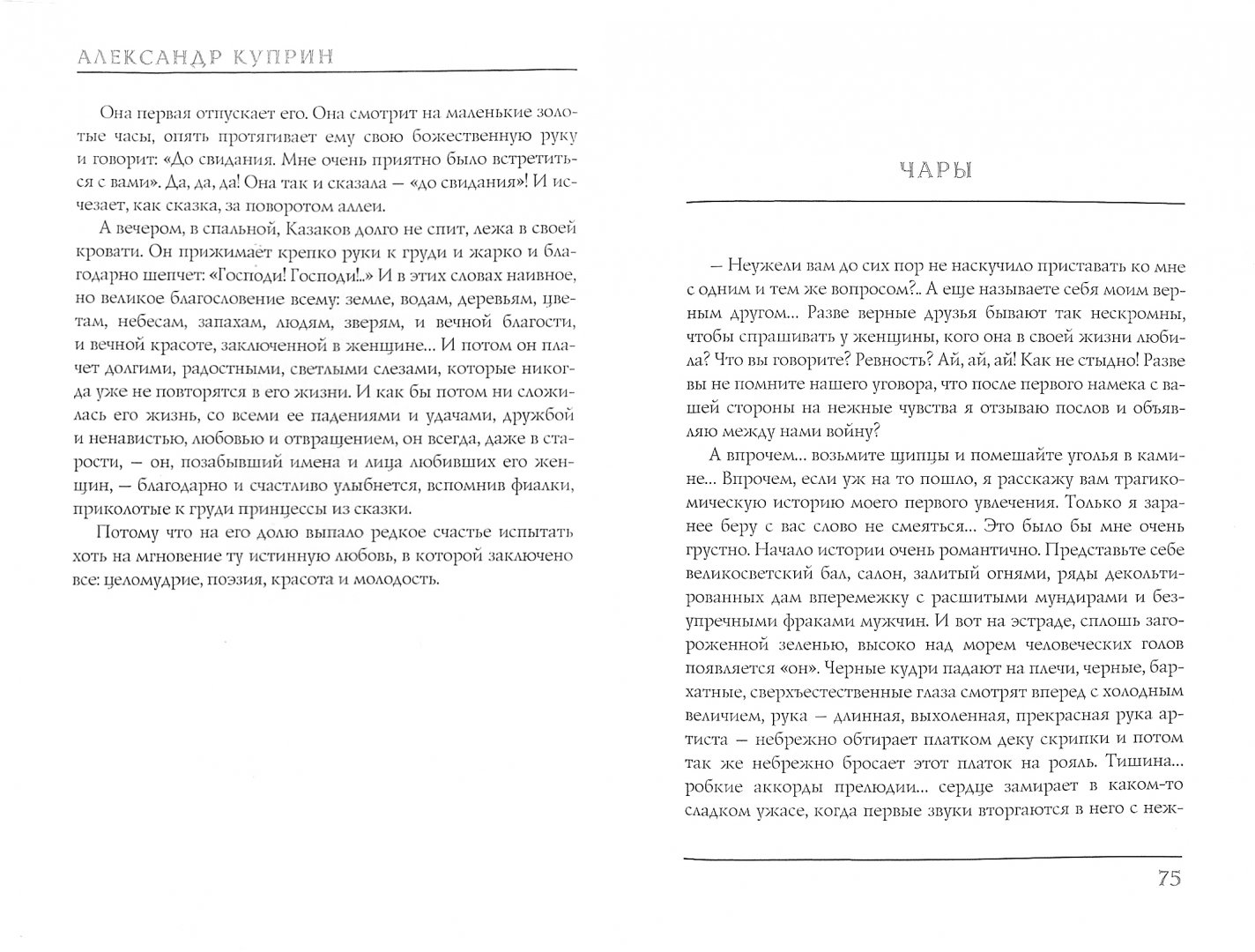 АЛЕКСАНДР КУПРИН

Она первая отпускает его. Она смотрит на маленькие золотые часы, опять протягивает ему свою божественную руку и говорит: «До свидания. Мне очень приятно было встретиться с вами». Да, да, да! Она так и сказала — «до свидания»! И исчезает, как сказка, за поворотом аллеи.

А вечером, в спальной, Казаков долго не спит, лежа в своей кровати. Он прижимает крепко руки к груди и жарко и благодарно шепчет: «Господи! Господи!..» И в этих словах наивное, но великое благословение всему: земле, водам, деревьям, цветам, небесам, запахам, людям, зверям, и вечной благости, и вечной красоте, заключенной в женщине... И потом он плачет долгими, радостными, светлыми слезами, которые никогда уже не повторятся в его жизни. И как бы потом ни сложилась его жизнь, со всеми ее падениями и удачами, дружбой и ненавистью, любовью и отвращением, он всегда, даже в старости, — он, позабывший имена и лица любивших его женщин, — благодарно и счастливо улыбнется, вспомнив фиалки, приколотые к груди принцессы из сказки.

Потому что на его долю выпало редкое счастье испытать хоть на мгновение ту истинную любовь, в которой заключено все: целомудрие, поэзия, красота и молодость.

ЧАРЫ

— Неужели вам до сих пор не наскучило приставать ко мне с одним и тем же вопросом?.. А еще называете себя моим верным другом... Разве верные друзья бывают так нескромны, чтобы спрашивать у женщины, кого она в своей жизни любила? Что вы говорите? Ревность? Ай, ай, ай! Как не стыдно! Разве вы не помните нашего уговора, что после первого намека с вашей стороны на нежные чувства я отзываю послов и объявляю между нами войну?

А впрочем... возьмите щипцы и помешайте уголья в камине... Впрочем, если уж на то пошло, я расскажу вам трагикомическую историю моего первого увлечения. Только я заранее беру с вас слово не смеяться... Это было бы мне очень грустно. Начало истории очень романтично. Представьте себе великосветский бал, салон, залитый огнями, ряды декольтированных дам вперемежку с расшитыми мундирами и безупречными фраками мужчин. И вот на эстраде, сплошь загороженной зеленью, высоко над морем человеческих голов появляется «он». Черные кудри падают на плечи, черные, бархатные, сверхъестественные глаза смотрят вперед с холодным величием, рука — длинная, выхоленная, прекрасная рука артиста — небрежно обтирает платком деку скрипки и потом так же небрежно бросает этот платок на рояль. Тишина... робкие аккорды прелюдии... сердце замирает в каком-то сладком ужасе, когда первые звуки вторгаются в него с неж-

75